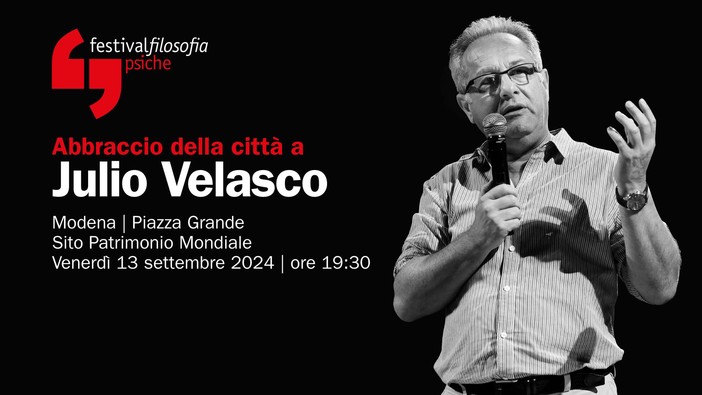 festivalfilosofia
psiche

Abbraccio della città a
Julio Velasco

Modena | Piazza Grande
Sito Patrimonio Mondiale
Venerdì 13 settembre 2024 | ore 19:30